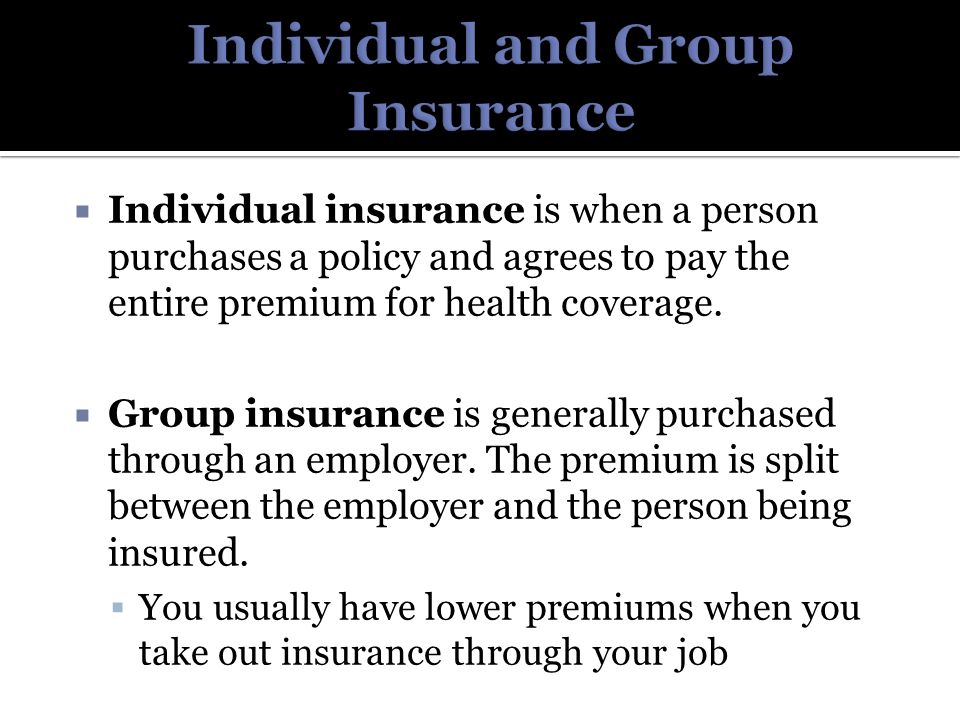 Individual and Group Insurance

▪ Individual insurance is when a person purchases a policy and agrees to pay the entire premium for health coverage.

▪ Group insurance is generally purchased through an employer. The premium is split between the employer and the person being insured.

▪ You usually have lower premiums when you take out insurance through your job